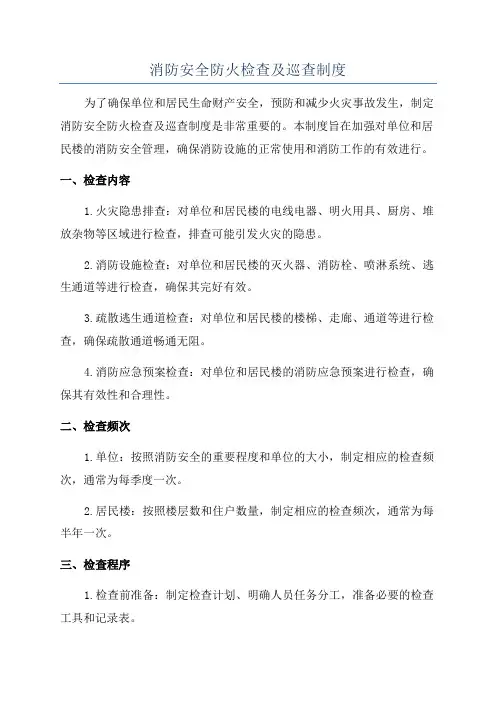 消防安全防火检查及巡查制度

为了确保单位和居民生命财产安全，预防和减少火灾事故发生，制定消防安全防火检查及巡查制度是非常重要的。本制度旨在加强对单位和居民楼的消防安全管理，确保消防设施的正常使用和消防工作的有效进行。

一、检查内容

1.火灾隐患排查：对单位和居民楼的电线电器、明火用具、厨房、堆放杂物等区域进行检查，排查可能引发火灾的隐患。

2.消防设施检查：对单位和居民楼的灭火器、消防栓、喷淋系统、逃生通道等进行检查，确保其完好有效。

3.疏散逃生通道检查：对单位和居民楼的楼梯、走廊、通道等进行检查，确保疏散通道畅通无阻。

4.消防应急预案检查：对单位和居民楼的消防应急预案进行检查，确保其有效性和合理性。

二、检查频次

1.单位：按照消防安全的重要程度和单位的大小，制定相应的检查频次，通常为每季度一次。

2.居民楼：按照楼层数和住户数量，制定相应的检查频次，通常为每半年一次。

三、检查程序

1.检查前准备：制定检查计划、明确人员任务分工，准备必要的检查工具和记录表。